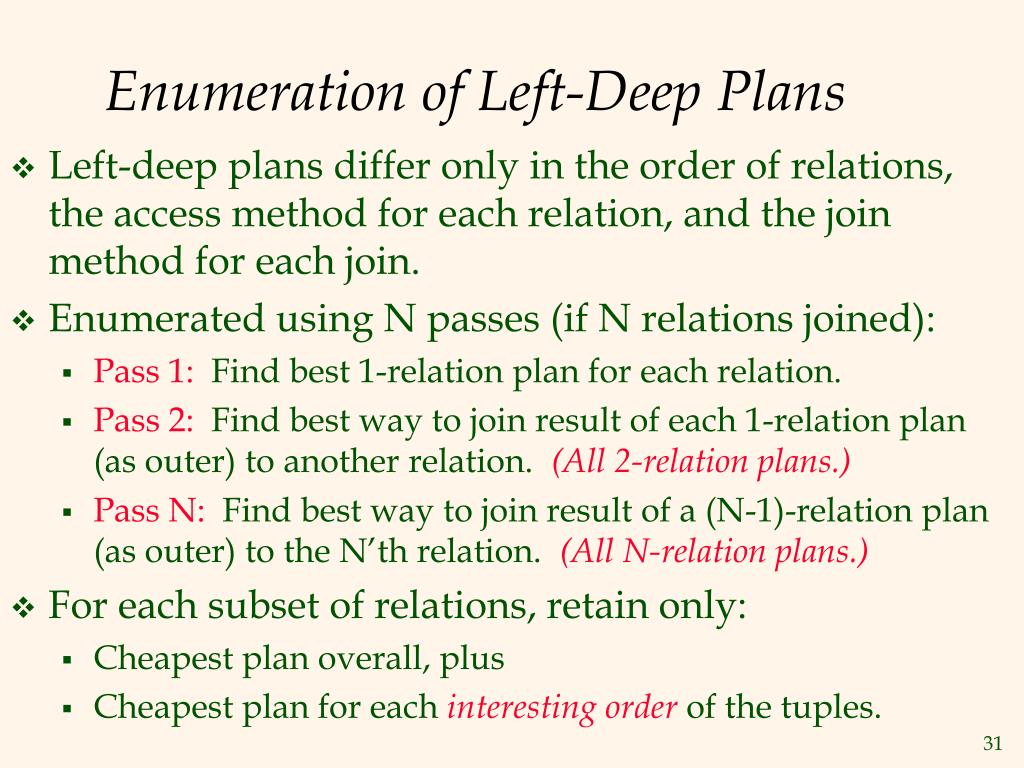 Enumeration of Left-Deep Plans

❖ Left-deep plans differ only in the order of relations, the access method for each relation, and the join method for each join.

❖ Enumerated using N passes (if N relations joined):

▪ Pass 1: Find best 1-relation plan for each relation.

▪ Pass 2: Find best way to join result of each 1-relation plan (as outer) to another relation. (All 2-relation plans.)

▪ Pass N: Find best way to join result of a (N-1)-relation plan (as outer) to the N'th relation. (All N-relation plans.)

❖ For each subset of relations, retain only:

▪ Cheapest plan overall, plus

▪ Cheapest plan for each interesting order of the tuples.

31